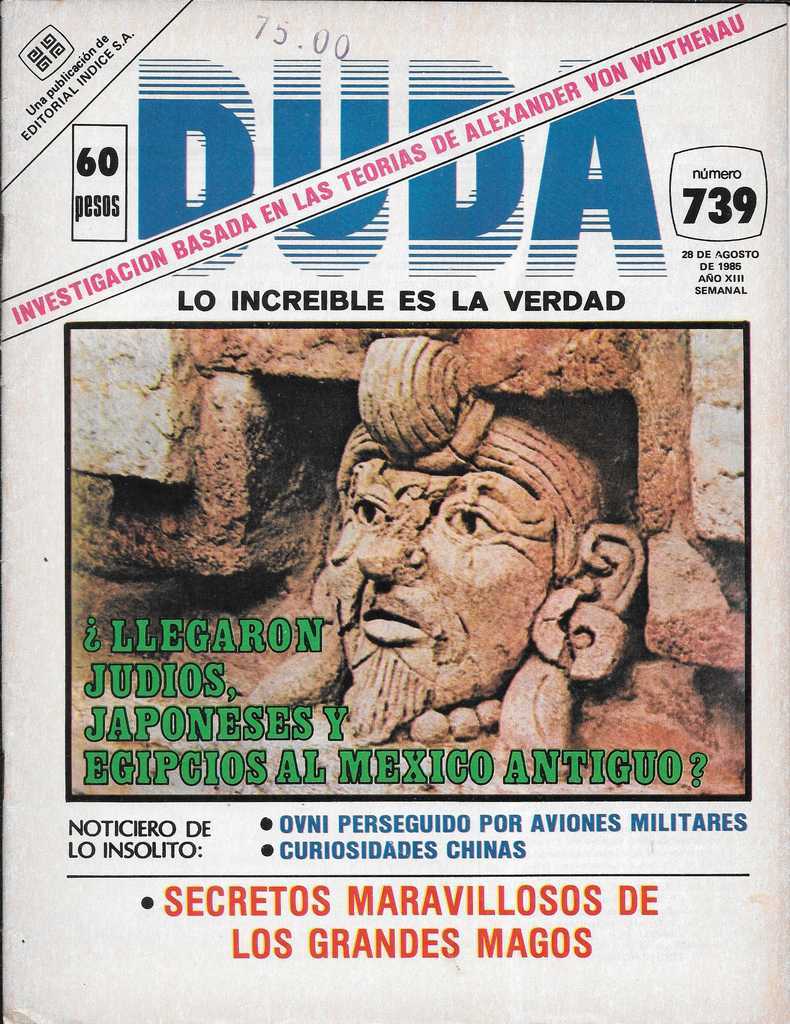 Una publicación de
EDITORIAL INDICE S.A.

75.00

60
pesos

DUDA

INVESTIGACION BASADA EN LAS TEORIAS DE ALEXANDER VON WUTHENAU

número
739

28 DE AGOSTO
DE 1985
AÑO XIII
SEMANAL

LO INCREIBLE ES LA VERDAD

¿LLEGARON JUDIOS, JAPONESES Y EGIPCIOS AL MEXICO ANTIGUO?

NOTICIERO DE
LO INSOLITO:

• OVNI PERSEGUIDO POR AVIONES MILITARES
• CURIOSIDADES CHINAS

• SECRETOS MARAVILLOSOS DE LOS GRANDES MAGOS